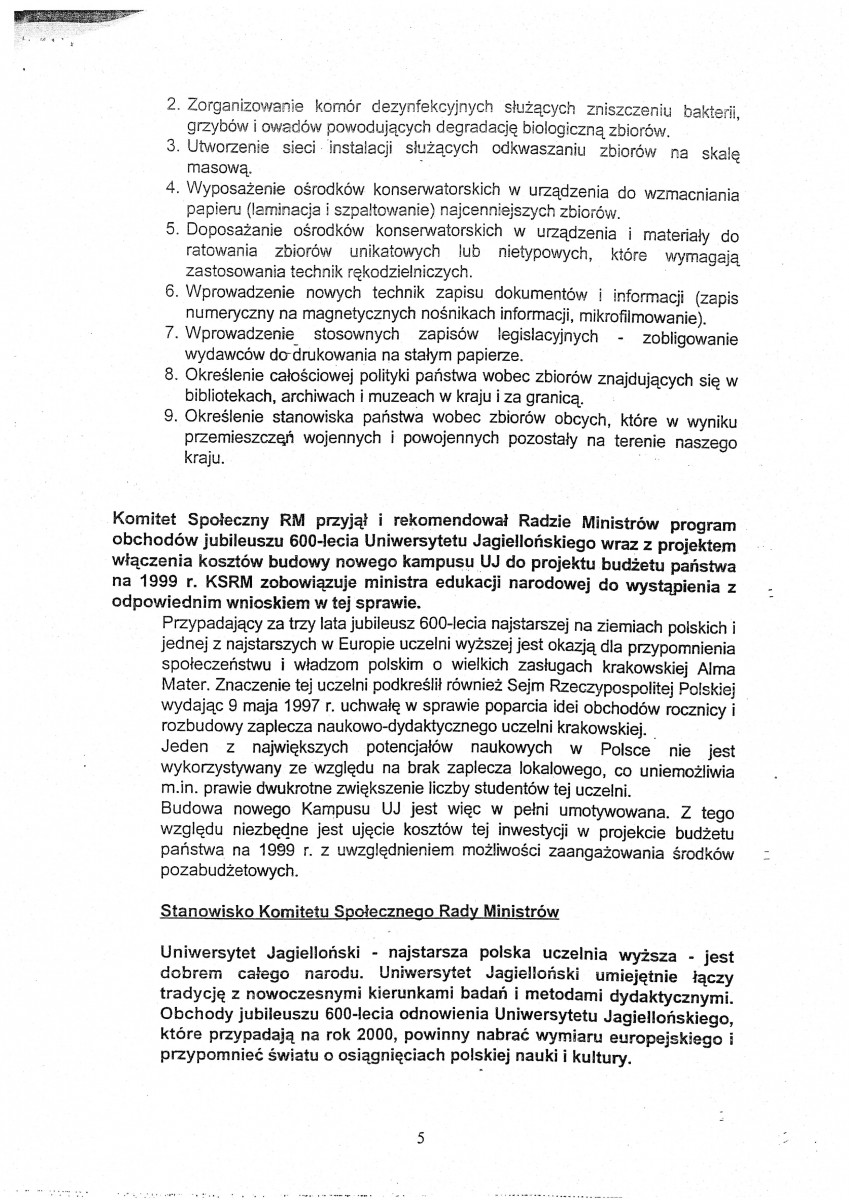 2. Zorganizowanie komór dezynfekcyjnych służących zniszczeniu bakterii, grzybów i owadów powodujących degradację biologiczną zbiorów.
3. Utworzenie sieci instalacji służących odkwaszaniu zbiorów na skalę masową.
4. Wyposażenie ośrodków konserwatorskich w urządzenia do wzmacniania papieru (laminacja i szpaltowanie) najcenniejszych zbiorów.
5. Doposażanie ośrodków konserwatorskich w urządzenia i materiały do ratowania zbiorów unikatowych lub nietypowych, które wymagają zastosowania technik rękodzielniczych.
6. Wprowadzenie nowych technik zapisu dokumentów i informacji (zapis numeryczny na magnetycznych nośnikach informacji, mikrofilmowanie).
7. Wprowadzenie stosownych zapisów legislacyjnych - zobligowanie wydawców do drukowania na stałym papierze.
8. Określenie całościowej polityki państwa wobec zbiorów znajdujących się w bibliotekach, archiwach i muzeach w kraju i za granicą.
9. Określenie stanowiska państwa wobec zbiorów obcych, które w wyniku przemieszczeń wojennych i powojennych pozostały na terenie naszego kraju.

Komitet Społeczny RM przyjął i rekomendował Radzie Ministrów program obchodów jubileuszu 600-lecia Uniwersytetu Jagiellońskiego wraz z projektem włączenia kosztów budowy nowego kampusu UJ do projektu budżetu państwa na 1999 r. KSRM zobowiązuje ministra edukacji narodowej do wystąpienia z odpowiednim wnioskiem w tej sprawie.

Przypadający za trzy lata jubileusz 600-lecia najstarszej na ziemiach polskich i jednej z najstarszych w Europie uczelni wyższej jest okazją dla przypomnienia społeczeństwu i władzom polskim o wielkich zasługach krakowskiej Alma Mater. Znaczenie tej uczelni podkreślił również Sejm Rzeczypospolitej Polskiej wydając 9 maja 1997 r. uchwałę w sprawie poparcia idei obchodów rocznicy i rozbudowy zaplecza naukowo-dydaktycznego uczelni krakowskiej.
Jeden z największych potencjałów naukowych w Polsce nie jest wykorzystywany ze względu na brak zaplecza lokalowego, co uniemożliwia m.in. prawie dwukrotne zwiększenie liczby studentów tej uczelni.
Budowa nowego Kampusu UJ jest więc w pełni umotywowana. Z tego względu niezbędne jest ujęcie kosztów tej inwestycji w projekcie budżetu państwa na 1999 r. z uwzględnieniem możliwości zaangażowania środków pozabudżetowych.

Stanowisko Komitetu Społecznego Rady Ministrów

Uniwersytet Jagielloński - najstarsza polska uczelnia wyższa - jest dobrem całego narodu. Uniwersytet Jagielloński umiejętnie łączy tradycję z nowoczesnymi kierunkami badań i metodami dydaktycznymi. Obchody jubileuszu 600-lecia odnowienia Uniwersytetu Jagiellońskiego, które przypadają na rok 2000, powinny nabrać wymiaru europejskiego i przypomnieć światu o osiągnięciach polskiej nauki i kultury.

5